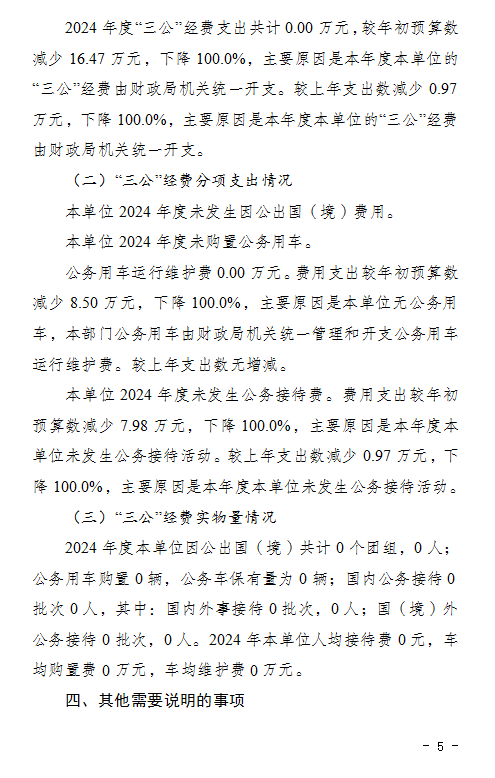 2024 年度“三公”经费支出共计 0.00 万元，较年初预算数减少 16.47 万元，下降 100.0%，主要原因是本年度本单位的“三公”经费由财政局机关统一开支。较上年支出数减少 0.97 万元，下降 100.0%，主要原因是本年度本单位的“三公”经费由财政局机关统一开支。

（二）“三公”经费分项支出情况

本单位 2024 年度未发生因公出国（境）费用。

本单位 2024 年度未购置公务用车。

公务用车运行维护费 0.00 万元。费用支出较年初预算数减少 8.50 万元，下降 100.0%，主要原因是本单位无公务用车，本部门公务用车由财政局机关统一管理和开支公务用车运行维护费。较上年支出数无增减。

本单位 2024 年度未发生公务接待费。费用支出较年初预算数减少 7.98 万元，下降 100.0%，主要原因是本年度本单位未发生公务接待活动。较上年支出数减少 0.97 万元，下降 100.0%，主要原因是本年度本单位未发生公务接待活动。

（三）“三公”经费实物量情况

2024 年度本单位因公出国（境）共计 0 个团组，0 人；公务用车购置 0 辆，公务车保有量为 0 辆；国内公务接待 0 批次 0 人，其中：国内外事接待 0 批次，0 人；国（境）外公务接待 0 批次，0 人。2024 年本单位人均接待费 0 元，车均购置费 0 万元，车均维护费 0 万元。

四、其他需要说明的事项

- 5 -